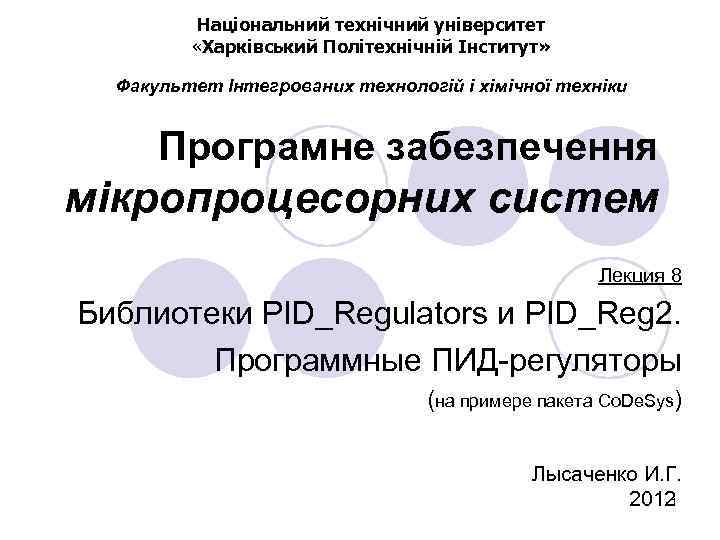 Національний технічний університет
«Харківський Політехнічній Інститут»

Факультет Інтегрованих технологій і хімічної техніки

Програмне забезпечення мікропроцесорних систем

Лекция 8

Библиотеки PID_Regulators и PID_Reg2.

Программные ПИД-регуляторы

(на примере пакета CoDeSys)

Лысаченко И.Г.
2012